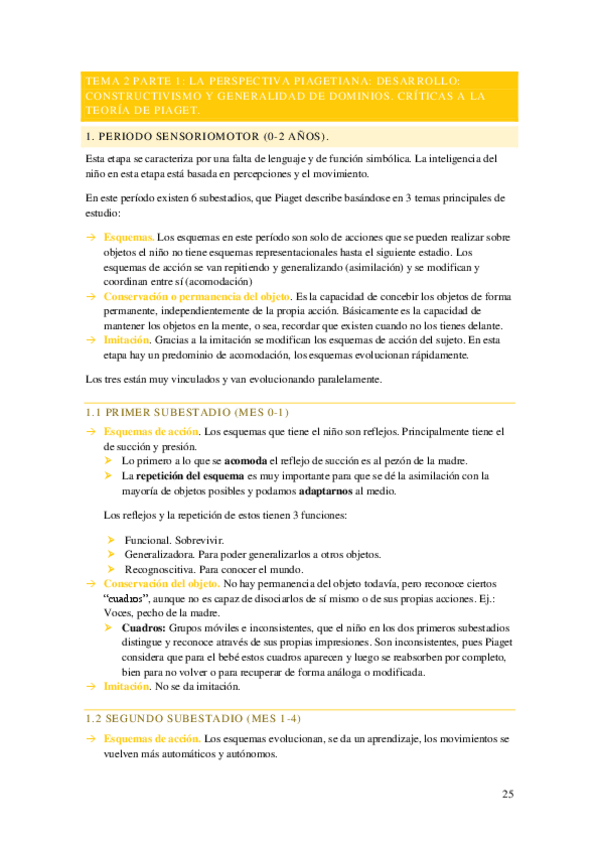 TEMA 2 PARTE 1: LA PERSPECTIVA PIAGETIANA: DESARROLLO: CONSTRUCTIVISMO Y GENERALIDAD DE DOMINIOS. CRÍTICAS A LA TEORÍA DE PIAGET.

1. PERIODO SENSORIOMOTOR (0-2 AÑOS).

Esta etapa se caracteriza por una falta de lenguaje y de función simbólica. La inteligencia del niño en esta etapa está basada en percepciones y el movimiento.

En este período existen 6 subestadios, que Piaget describe basándose en 3 temas principales de estudio:

→ Esquemas. Los esquemas en este período son solo de acciones que se pueden realizar sobre objetos el niño no tiene esquemas representacionales hasta el siguiente estadio. Los esquemas de acción se van repitiendo y generalizando (asimilación) y se modifican y coordinan entre sí (acomodación)
→ Conservación o permanencia del objeto. Es la capacidad de concebir los objetos de forma permanente, independientemente de la propia acción. Básicamente es la capacidad de mantener los objetos en la mente, o sea, recordar que existen cuando no los tienes delante.
→ Imitación. Gracias a la imitación se modifican los esquemas de acción del sujeto. En esta etapa hay un predominio de acomodación, los esquemas evolucionan rápidamente.

Los tres están muy vinculados y van evolucionando paralelamente.

1.1 PRIMER SUBESTADIO (MES 0-1)

→ Esquemas de acción. Los esquemas que tiene el niño son reflejos. Principalmente tiene el de succión y presión.
➤ Lo primero a lo que se acomoda el reflejo de succión es al pezón de la madre.
➤ La repetición del esquema es muy importante para que se dé la asimilación con la mayoría de objetos posibles y podamos adaptarnos al medio.

Los reflejos y la repetición de estos tienen 3 funciones:

➤ Funcional. Sobrevivir.
➤ Generalizadora. Para poder generalizarlos a otros objetos.
➤ Recognoscitiva. Para conocer el mundo.
→ Conservación del objeto. No hay permanencia del objeto todavía, pero reconoce ciertos "cuadros", aunque no es capaz de disociarlos de sí mismo o de sus propias acciones. Ej.: Voces, pecho de la madre.
➤ Cuadros: Grupos móviles e inconsistentes, que el niño en los dos primeros subestadios distingue y reconoce através de sus propias impresiones. Son inconsistentes, pues Piaget considera que para el bebé estos cuadros aparecen y luego se reabsorben por completo, bien para no volver o para recuperar de forma análoga o modificada.
→ Imitación. No se da imitación.

1.2 SEGUNDO SUBESTADIO (MES 1-4)

→ Esquemas de acción. Los esquemas evolucionan, se da un aprendizaje, los movimientos se vuelven más automáticos y autónomos.

25